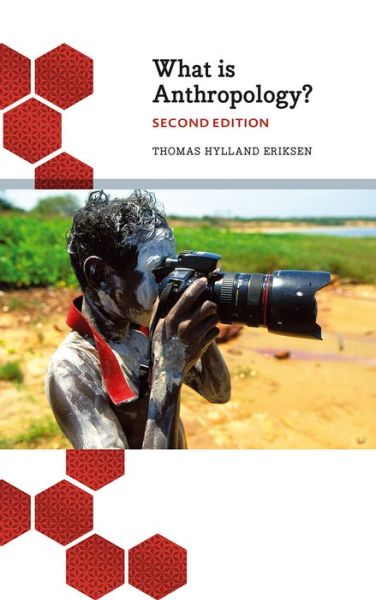 What is Anthropology?

SECOND EDITION

THOMAS HYLLAND ERIKSEN